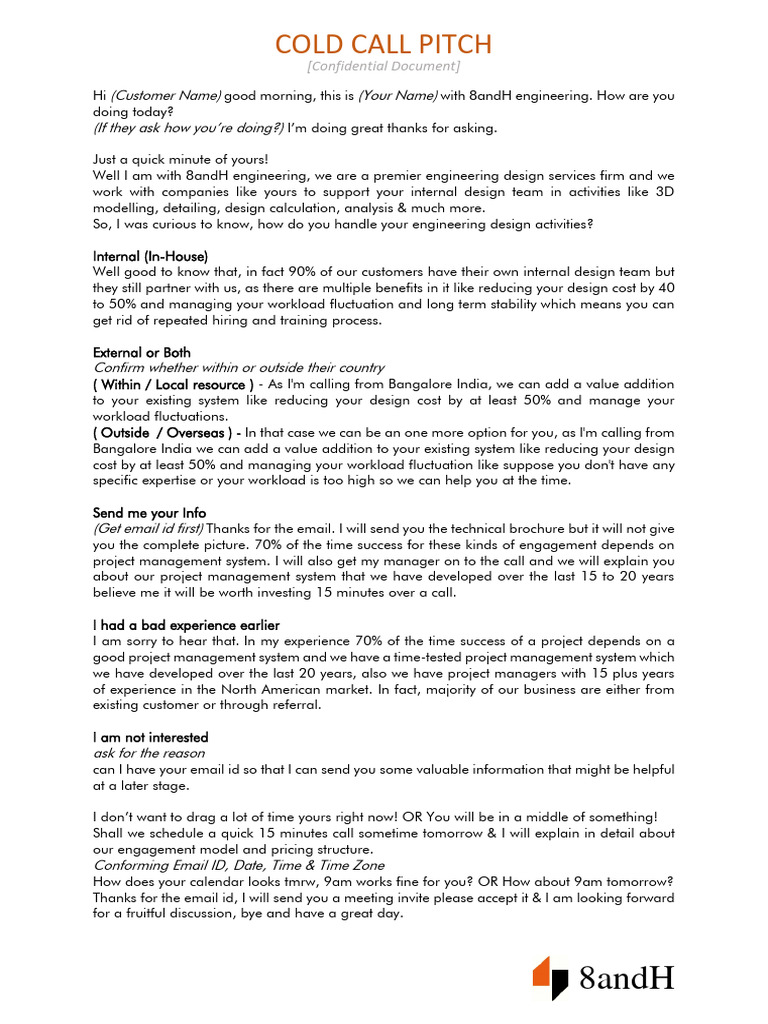 COLD CALL PITCH
[Confidential Document]

Hi (Customer Name) good morning, this is (Your Name) with 8andH engineering. How are you doing today?
(If they ask how you're doing?) I'm doing great thanks for asking.

Just a quick minute of yours!
Well I am with 8andH engineering, we are a premier engineering design services firm and we work with companies like yours to support your internal design team in activities like 3D modelling, detailing, design calculation, analysis & much more.
So, I was curious to know, how do you handle your engineering design activities?

Internal (In-House)
Well good to know that, in fact 90% of our customers have their own internal design team but they still partner with us, as there are multiple benefits in it like reducing your design cost by 40 to 50% and managing your workload fluctuation and long term stability which means you can get rid of repeated hiring and training process.

External or Both
Confirm whether within or outside their country
( Within / Local resource ) - As I'm calling from Bangalore India, we can add a value addition to your existing system like reducing your design cost by at least 50% and manage your workload fluctuations.
( Outside / Overseas ) - In that case we can be an one more option for you, as I'm calling from Bangalore India we can add a value addition to your existing system like reducing your design cost by at least 50% and managing your workload fluctuation like suppose you don't have any specific expertise or your workload is too high so we can help you at the time.

Send me your Info
(Get email id first) Thanks for the email. I will send you the technical brochure but it will not give you the complete picture. 70% of the time success for these kinds of engagement depends on project management system. I will also get my manager on to the call and we will explain you about our project management system that we have developed over the last 15 to 20 years believe me it will be worth investing 15 minutes over a call.

I had a bad experience earlier
I am sorry to hear that. In my experience 70% of the time success of a project depends on a good project management system and we have a time-tested project management system which we have developed over the last 20 years, also we have project managers with 15 plus years of experience in the North American market. In fact, majority of our business are either from existing customer or through referral.

I am not interested
ask for the reason
can I have your email id so that I can send you some valuable information that might be helpful at a later stage.

I don't want to drag a lot of time yours right now! OR You will be in a middle of something!
Shall we schedule a quick 15 minutes call sometime tomorrow & I will explain in detail about our engagement model and pricing structure.
Conforming Email ID, Date, Time & Time Zone
How does your calendar looks tmrw, 9am works fine for you? OR How about 9am tomorrow?
Thanks for the email id, I will send you a meeting invite please accept it & I am looking forward for a fruitful discussion, bye and have a great day.

8andH